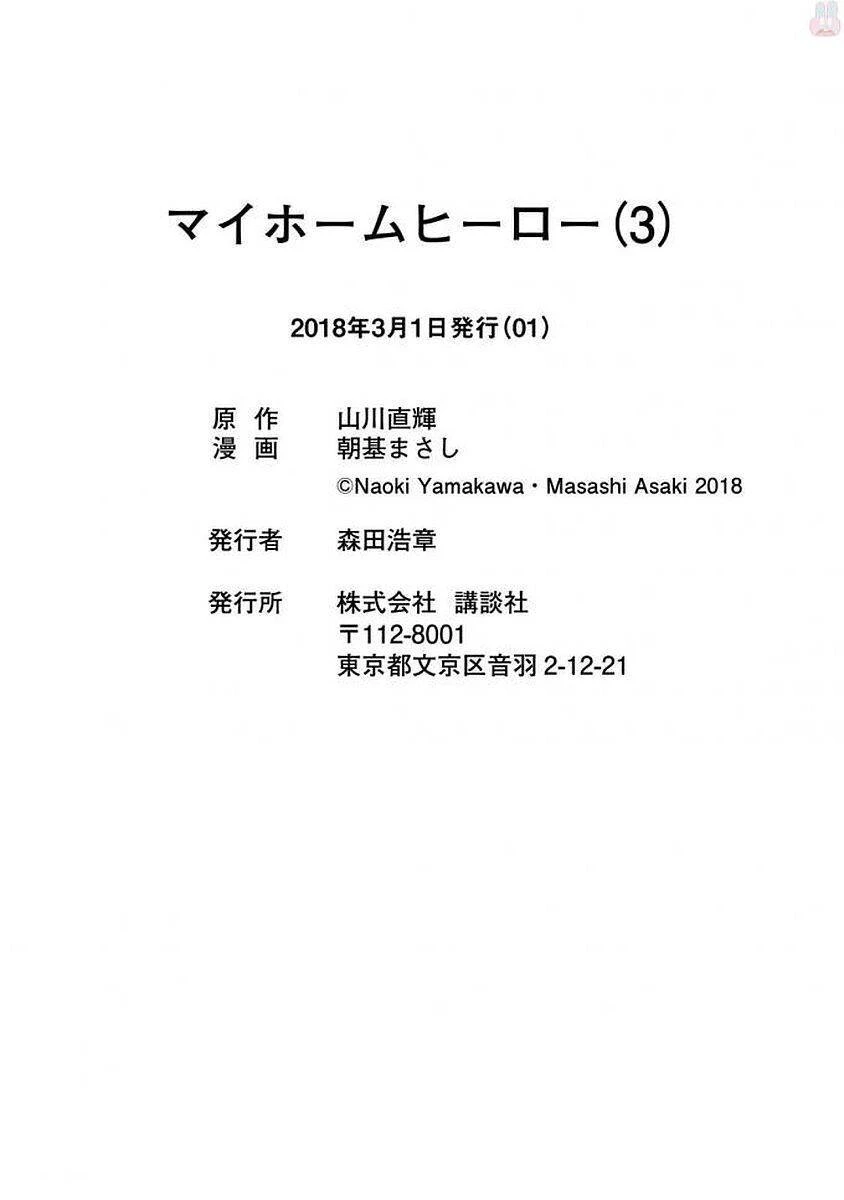 マイホームヒーロー(3)

2018年3月1日発行(01)

原 作 山川直輝
漫 画 朝基まさし
©Naoki Yamakawa・Masashi Asaki 2018

発行者 森田浩章

発行所 株式会社 講談社
〒112-8001
東京都文京区音羽 2-12-21